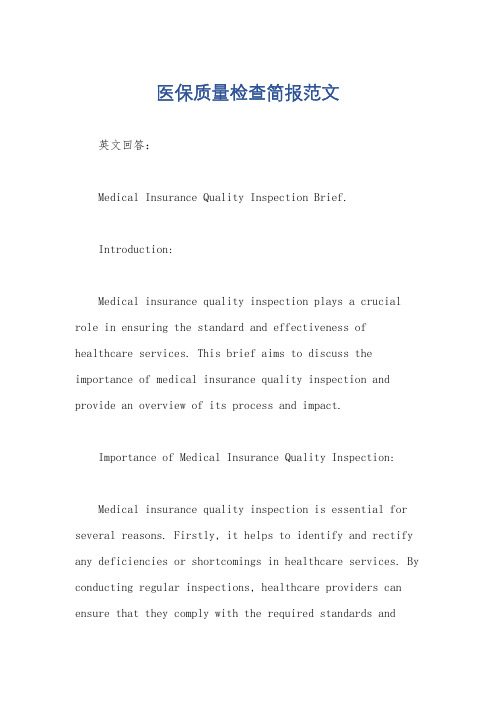 医保质量检查简报范文

英文回答：

Medical Insurance Quality Inspection Brief.

Introduction:

Medical insurance quality inspection plays a crucial role in ensuring the standard and effectiveness of healthcare services. This brief aims to discuss the importance of medical insurance quality inspection and provide an overview of its process and impact.

Importance of Medical Insurance Quality Inspection:

Medical insurance quality inspection is essential for several reasons. Firstly, it helps to identify and rectify any deficiencies or shortcomings in healthcare services. By conducting regular inspections, healthcare providers can ensure that they comply with the required standards and